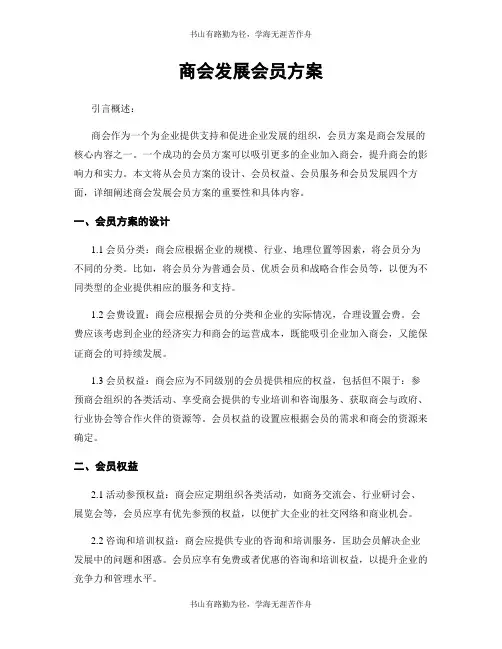 书山有路勤为径，学海无涯苦作舟

商会发展会员方案

引言概述：

商会作为一个为企业提供支持和促进企业发展的组织，会员方案是商会发展的核心内容之一。一个成功的会员方案可以吸引更多的企业加入商会，提升商会的影响力和实力。本文将从会员方案的设计、会员权益、会员服务和会员发展四个方面，详细阐述商会发展会员方案的重要性和具体内容。

一、会员方案的设计

1.1 会员分类：商会应根据企业的规模、行业、地理位置等因素，将会员分为不同的分类。比如，将会员分为普通会员、优质会员和战略合作会员等，以便为不同类型的企业提供相应的服务和支持。

1.2 会费设置：商会应根据会员的分类和企业的实际情况，合理设置会费。会费应该考虑到企业的经济实力和商会的运营成本，既能吸引企业加入商会，又能保证商会的可持续发展。

1.3 会员权益：商会应为不同级别的会员提供相应的权益，包括但不限于：参预商会组织的各类活动、享受商会提供的专业培训和咨询服务、获取商会与政府、行业协会等合作火伴的资源等。会员权益的设置应根据会员的需求和商会的资源来确定。

二、会员权益

2.1 活动参预权益：商会应定期组织各类活动，如商务交流会、行业研讨会、展览会等，会员应享有优先参预的权益，以便扩大企业的社交网络和商业机会。

2.2 咨询和培训权益：商会应提供专业的咨询和培训服务，匡助会员解决企业发展中的问题和困惑。会员应享有免费或者优惠的咨询和培训权益，以提升企业的竞争力和管理水平。

书山有路勤为径，学海无涯苦作舟